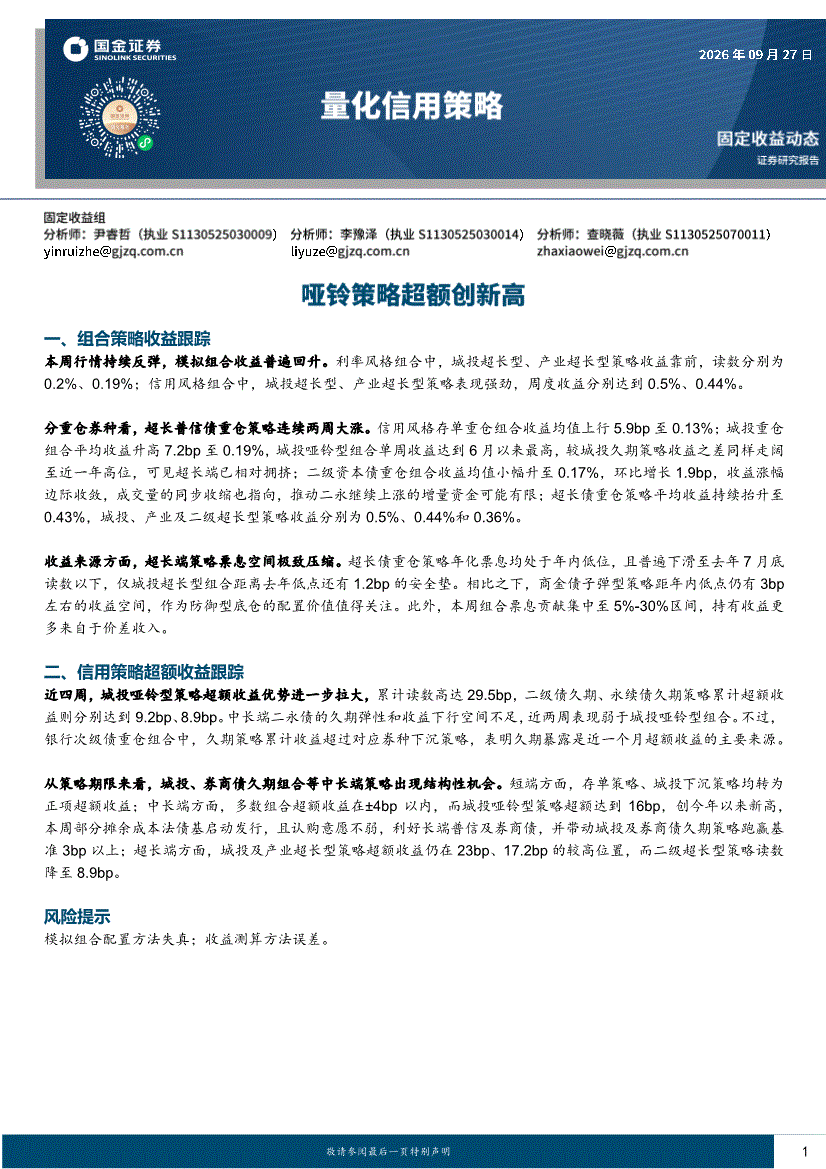 国金证券
SINOLINK SECURITIES

2026年09月27日

量化信用策略

固定收益动态
证券研究报告

固定收益组
分析师：尹睿哲（执业S1130525030009） 分析师：李豫泽（执业S1130525030014） 分析师：查晓薇（执业S1130525070011）
yinruizhe@gjzq.com.cn liyuze@gjzq.com.cn zhaxiaowei@gjzq.com.cn

哑铃策略超额创新高

一、组合策略收益跟踪

本周行情持续反弹，模拟组合收益普遍回升。利率风格组合中，城投超长型、产业超长型策略收益靠前，读数分别为0.2%、0.19%；信用风格组合中，城投超长型、产业超长型策略表现强劲，周度收益分别达到0.5%、0.44%。

分重仓券种看，超长普信债重仓策略连续两周大涨。信用风格存单重仓组合收益均值上行5.9bp至0.13%；城投重仓组合平均收益升高7.2bp至0.19%，城投哑铃型组合单周收益达到6月以来最高，较城投久期策略收益之差同样走阔至近一年高位，可见超长端已相对拥挤；二级资本债重仓组合收益均值小幅升至0.17%，环比增长1.9bp，收益涨幅边际收敛，成交量的同步收缩也指向，推动二永继续上涨的增量资金可能有限；超长债重仓策略平均收益持续抬升至0.43%，城投、产业及二级超长型策略收益分别为0.5%、0.44%和0.36%。

收益来源方面，超长端策略票息空间极致压缩。超长债重仓策略年化票息均处于年内低位，且普遍下滑至去年7月底读数以下，仅城投超长型组合距离去年低点还有1.2bp的安全垫。相比之下，商金债子弹型策略距年内低点仍有3bp左右的收益空间，作为防御型底仓的配置价值值得关注。此外，本周组合票息贡献集中至5%-30%区间，持有收益更多来自于价差收入。

二、信用策略超额收益跟踪

近四周，城投哑铃型策略超额收益优势进一步拉大，累计读数高达29.5bp，二级债久期、永续债久期策略累计超额收益则分别达到9.2bp、8.9bp。中长端二永债的久期弹性和收益下行空间不足，近两周表现弱于城投哑铃型组合。不过，银行次级债重仓组合中，久期策略累计收益超过对应券种下沉策略，表明久期暴露是近一个月超额收益的主要来源。

从策略期限来看，城投、券商债久期组合等中长端策略出现结构性机会。短端方面，存单策略、城投下沉策略均转为正项超额收益；中长端方面，多数组合超额收益在±4bp以内，而城投哑铃型策略超额达到16bp，创今年以来新高，本周部分摊余成本法债基启动发行，且认购意愿不弱，利好长端普信及券商债，并带动城投及券商债久期策略跑赢基准3bp以上；超长端方面，城投及产业超长型策略超额收益仍在23bp、17.2bp的较高位置，而二级超长型策略读数降至8.9bp。

风险提示
模拟组合配置方法失真；收益测算方法误差。

敬请参阅最后一页特别声明

1